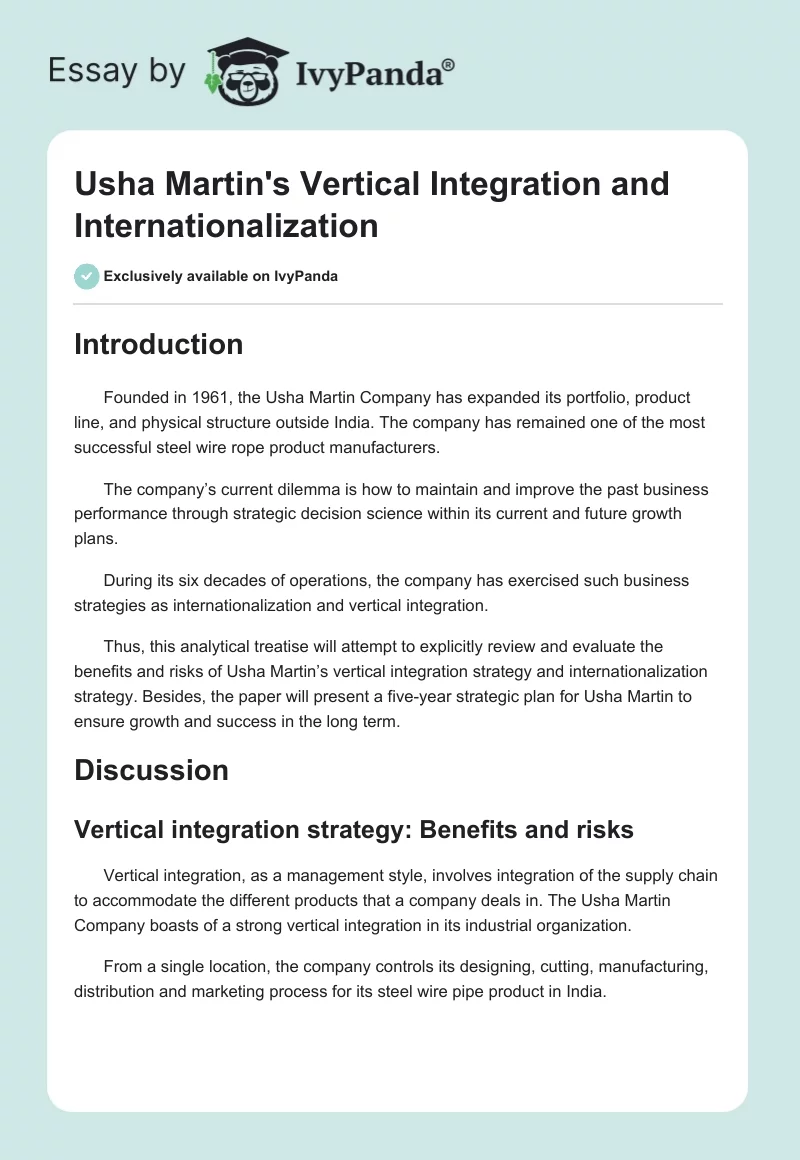 Essay by IvyPanda®

Usha Martin's Vertical Integration and Internationalization

Exclusively available on IvyPanda

Introduction

Founded in 1961, the Usha Martin Company has expanded its portfolio, product line, and physical structure outside India. The company has remained one of the most successful steel wire rope product manufacturers.

The company's current dilemma is how to maintain and improve the past business performance through strategic decision science within its current and future growth plans.

During its six decades of operations, the company has exercised such business strategies as internationalization and vertical integration.

Thus, this analytical treatise will attempt to explicitly review and evaluate the benefits and risks of Usha Martin's vertical integration strategy and internationalization strategy. Besides, the paper will present a five-year strategic plan for Usha Martin to ensure growth and success in the long term.

Discussion

Vertical integration strategy: Benefits and risks

Vertical integration, as a management style, involves integration of the supply chain to accommodate the different products that a company deals in. The Usha Martin Company boasts of a strong vertical integration in its industrial organization.

From a single location, the company controls its designing, cutting, manufacturing, distribution and marketing process for its steel wire pipe product in India.